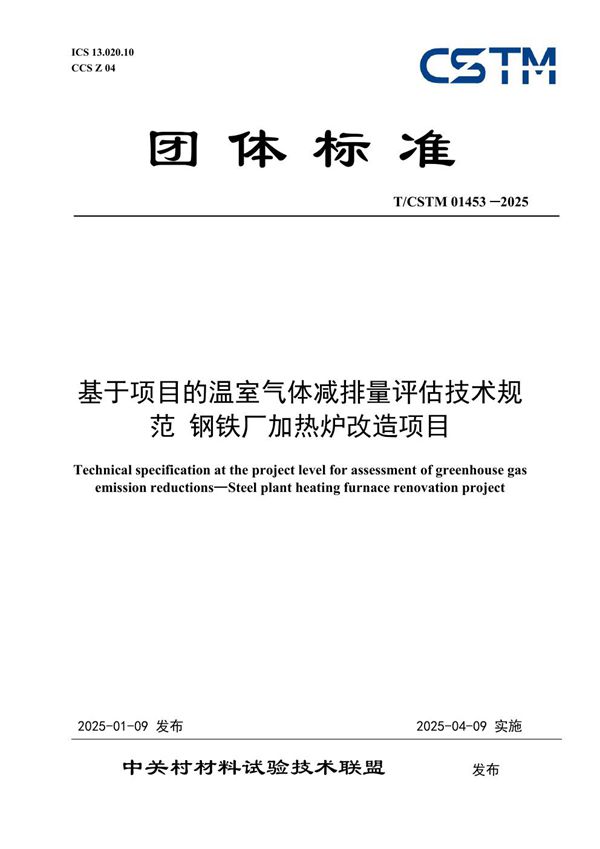 ICS 13.020.10
CCS Z 04

CSTM

团体标准

T/CSTM 01453 —2025

基于项目的温室气体减排量评估技术规范 钢铁厂加热炉改造项目

Technical specification at the project level for assessment of greenhouse gas emission reductions—Steel plant heating furnace renovation project

2025-01-09 发布

2025-04-09 实施

中关村材料试验技术联盟 发布